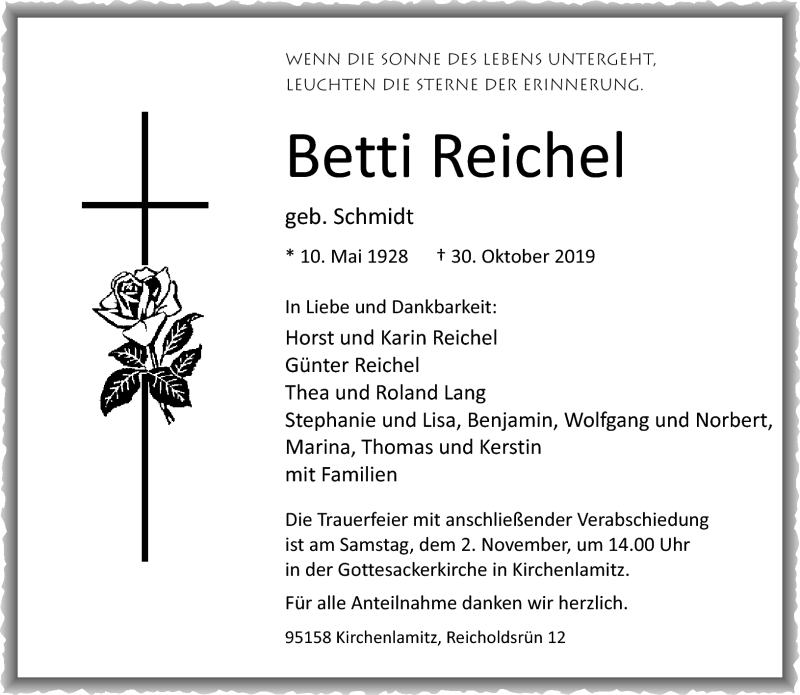 WENN DIE SONNE DES LEBENS UNTERGEHT,
LEUCHTEN DIE STERNE DER ERINNERUNG.

Betti Reichel

geb. Schmidt

* 10. Mai 1928 † 30. Oktober 2019

In Liebe und Dankbarkeit:

Horst und Karin Reichel
Günter Reichel
Thea und Roland Lang
Stephanie und Lisa, Benjamin, Wolfgang und Norbert,
Marina, Thomas und Kerstin
mit Familien

Die Trauerfeier mit anschließender Verabschiedung ist am Samstag, dem 2. November, um 14.00 Uhr in der Gottesackerkirche in Kirchenlamitz.

Für alle Anteilnahme danken wir herzlich.

95158 Kirchenlamitz, Reicholdsrün 12